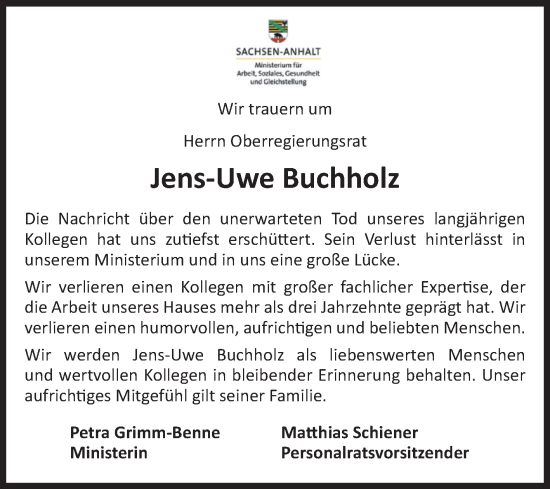 SACHSEN-ANHALT
Ministerium für Arbeit, Soziales, Gesundheit und Gleichstellung

Wir trauern um

Herrn Oberregierungsrat

Jens-Uwe Buchholz

Die Nachricht über den unerwarteten Tod unseres langjährigen Kollegen hat uns zutiefst erschüttert. Sein Verlust hinterlässt in unserem Ministerium und in uns eine große Lücke.

Wir verlieren einen Kollegen mit großer fachlicher Expertise, der die Arbeit unseres Hauses mehr als drei Jahrzehnte geprägt hat. Wir verlieren einen humorvollen, aufrichtigen und beliebten Menschen.

Wir werden Jens-Uwe Buchholz als liebenswerten Menschen und wertvollen Kollegen in bleibender Erinnerung behalten. Unser aufrichtiges Mitgefühl gilt seiner Familie.

Petra Grimm-Benne
Ministerin

Matthias Schiener
Personalratsvorsitzender